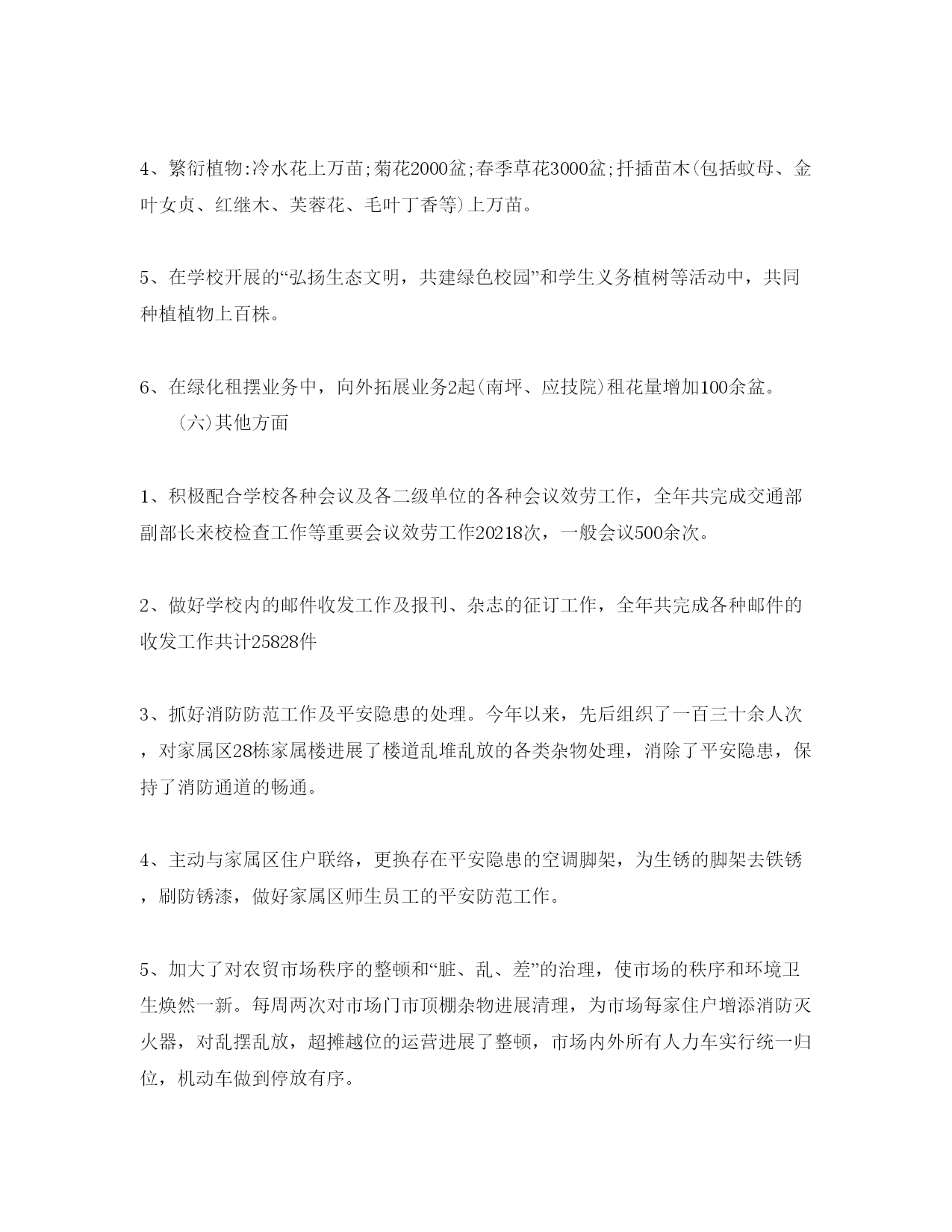 4、繁衍植物:冷水花上万苗;菊花2000盆;春季草花3000盆;扦插苗木(包括蚊母、金叶女贞、红继木、芙蓉花、毛叶丁香等)上万苗。

5、在学校开展的“弘扬生态文明，共建绿色校园”和学生义务植树等活动中，共同种植植物上百株。

6、在绿化租摆业务中，向外拓展业务2起(南坪、应技院)租花量增加100余盆。

(六)其他方面

1、积极配合学校各种会议及各二级单位的各种会议效劳工作，全年共完成交通部副部长来校检查工作等重要会议效劳工作20218次，一般会议500余次。

2、做好学校内的邮件收发工作及报刊、杂志的征订工作，全年共完成各种邮件的收发工作共计25828件

3、抓好消防防范工作及平安隐患的处理。今年以来，先后组织了一百三十余人次，对家属区28栋家属楼进展了楼道乱堆乱放的各类杂物处理，消除了平安隐患，保持了消防通道的畅通。

4、主动与家属区住户联络，更换存在平安隐患的空调脚架，为生锈的脚架去铁锈，刷防锈漆，做好家属区师生员工的平安防范工作。

5、加大了对农贸市场秩序的整顿和“脏、乱、差”的治理，使市场的秩序和环境卫生焕然一新。每周两次对市场门市顶棚杂物进展清理，为市场每家住户增添消防灭火器，对乱摆乱放，超摊越位的运营进展了整顿，市场内外所有人力车实行统一归位，机动车做到停放有序。